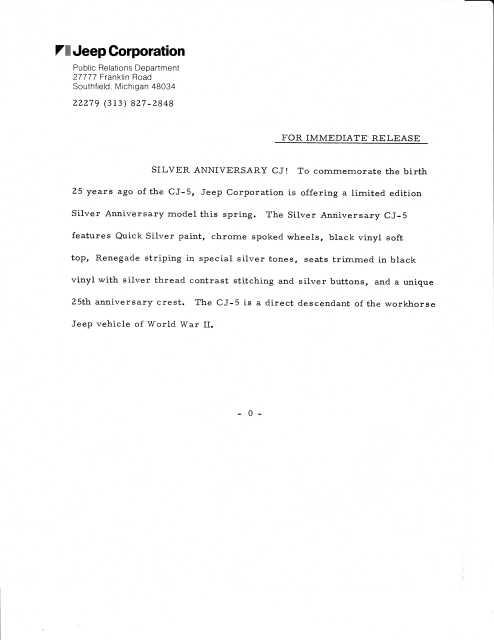 Jeep Corporation
Public Relations Department
27777 Franklin Road
Southfield, Michigan 48034

22279 (313) 827-2848

FOR IMMEDIATE RELEASE

SILVER ANNIVERSARY CJ! To commemorate the birth 25 years ago of the CJ-5, Jeep Corporation is offering a limited edition Silver Anniversary model this spring. The Silver Anniversary CJ-5 features Quick Silver paint, chrome spoked wheels, black vinyl soft top, Renegade striping in special silver tones, seats trimmed in black vinyl with silver thread contrast stitching and silver buttons, and a unique 25th anniversary crest. The CJ-5 is a direct descendant of the workhorse Jeep vehicle of World War II.

- 0 -